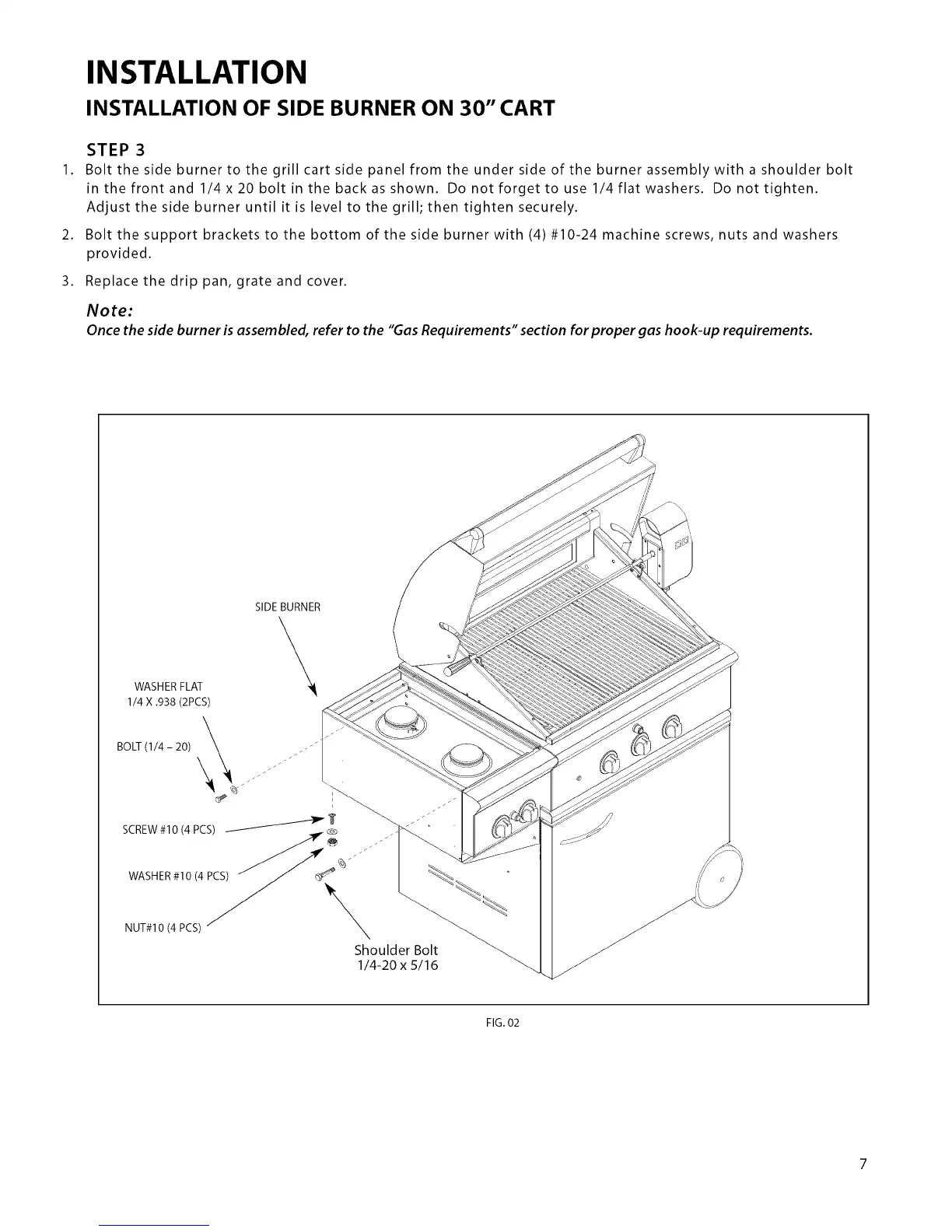 INSTALLATION

INSTALLATION OF SIDE BURNER ON 30" CART

STEP 3

1. Bolt the side burner to the grill cart side panel from the under side of the burner assembly with a shoulder bolt in the front and 1/4 x 20 bolt in the back as shown. Do not forget to use 1/4 flat washers. Do not tighten. Adjust the side burner until it is level to the grill; then tighten securely.

2. Bolt the support brackets to the bottom of the side burner with (4) #10-24 machine screws, nuts and washers provided.

3. Replace the drip pan, grate and cover.

Note:
Once the side burner is assembled, refer to the "Gas Requirements" section for proper gas hook-up requirements.

SIDE BURNER

WASHER FLAT
1/4 X .938 (2PCS)

BOLT (1/4 – 20)

SCREW #10 (4 PCS)

WASHER #10 (4 PCS)

NUT#10 (4 PCS)

Shoulder Bolt
1/4-20 x 5/16

FIG. 02

7